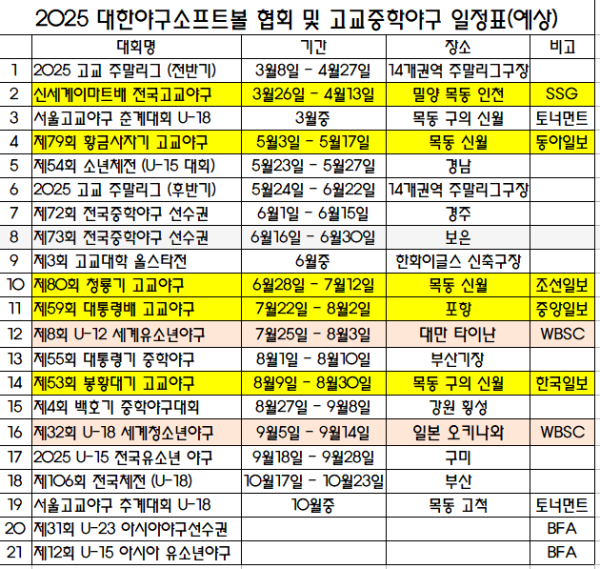 2025 대한야구소프트볼 협회 및 고교중학야구 일정표(예상)

| | 대회명 | 기간 | 장소 | 비고 |
|---|---|---|---|---|
| 1 | 2025 고교 주말리그 (전반기) | 3월8일 - 4월27일 | 14개권역 주말리그구장 | |
| 2 | 신세계이마트배 전국고교야구 | 3월26일 - 4월13일 | 밀양 목동 인천 | SSG |
| 3 | 서울고교야구 춘계대회 U-18 | 3월중 | 목동 구의 신월 | 토너먼트 |
| 4 | 제79회 황금사자기 고교야구 | 5월3일 - 5월17일 | 목동 신월 | 동아일보 |
| 5 | 제54회 소년체전 (U-15 대회) | 5월23일 - 5월27일 | 경남 | |
| 6 | 2025 고교 주말리그 (후반기) | 5월24일 - 6월22일 | 14개권역 주말리그구장 | |
| 7 | 제72회 전국중학야구 선수권 | 6월1일 - 6월15일 | 경주 | |
| 8 | 제73회 전국중학야구 선수권 | 6월16일 - 6월30일 | 보은 | |
| 9 | 제3회 고교대학 올스타전 | 6월중 | 한화이글스 신축구장 | |
| 10 | 제80회 청룡기 고교야구 | 6월28일 - 7월12일 | 목동 신월 | 조선일보 |
| 11 | 제59회 대통령배 고교야구 | 7월22일 - 8월2일 | 포항 | 중앙일보 |
| 12 | 제8회 U-12 세계유소년야구 | 7월25일 - 8월3일 | 대만 타이난 | WBSC |
| 13 | 제55회 대통령기 중학야구 | 8월1일 - 8월10일 | 부산기장 | |
| 14 | 제53회 봉황대기 고교야구 | 8월9일 - 8월30일 | 목동 구의 신월 | 한국일보 |
| 15 | 제4회 백호기 중학야구대회 | 8월27일 - 9월8일 | 강원 횡성 | |
| 16 | 제32회 U-18 세계청소년야구 | 9월5일 - 9월14일 | 일본 오키나와 | WBSC |
| 17 | 2025 U-15 전국유소년 야구 | 9월18일 - 9월28일 | 구미 | |
| 18 | 제106회 전국체전 (U-18) | 10월17일 - 10월23일 | 부산 | |
| 19 | 서울고교야구 추계대회 U-18 | 10월중 | 목동 고척 | 토너먼트 |
| 20 | 제31회 U-23 아시아야구선수권 | | | BFA |
| 21 | 제12회 U-15 아시아 유소년야구 | | | BFA |